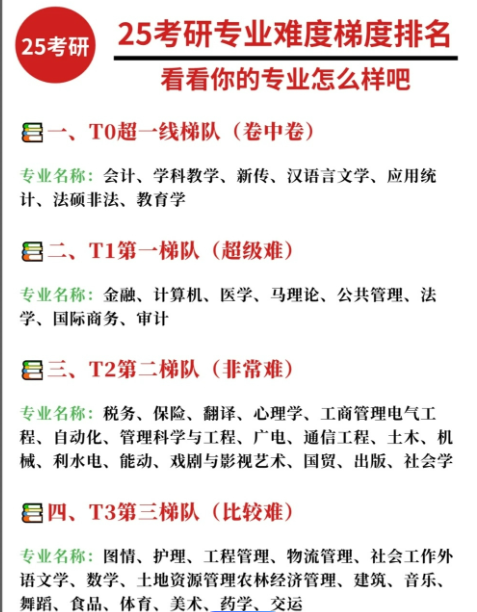 25考研

25考研专业难度梯度排名

看看你的专业怎么样吧

一、T0超一线梯队（卷中卷）

专业名称：会计、学科教学、新传、汉语言文学、应用统计、法硕非法、教育学

二、T1第一梯队（超级难）

专业名称：金融、计算机、医学、马理论、公共管理、法学、国际商务、审计

三、T2第二梯队（非常难）

专业名称：税务、保险、翻译、心理学、工商管理电气工程、自动化、管理科学与工程、广电、通信工程、土木、机械、利水电、能动、戏剧与影视艺术、国贸、出版、社会学

四、T3第三梯队（比较难）

专业名称：图情、护理、工程管理、物流管理、社会工作外语文学、数学、土地资源管理农林经济管理、建筑、音乐、舞蹈、食品、体育、美术、药学、交运